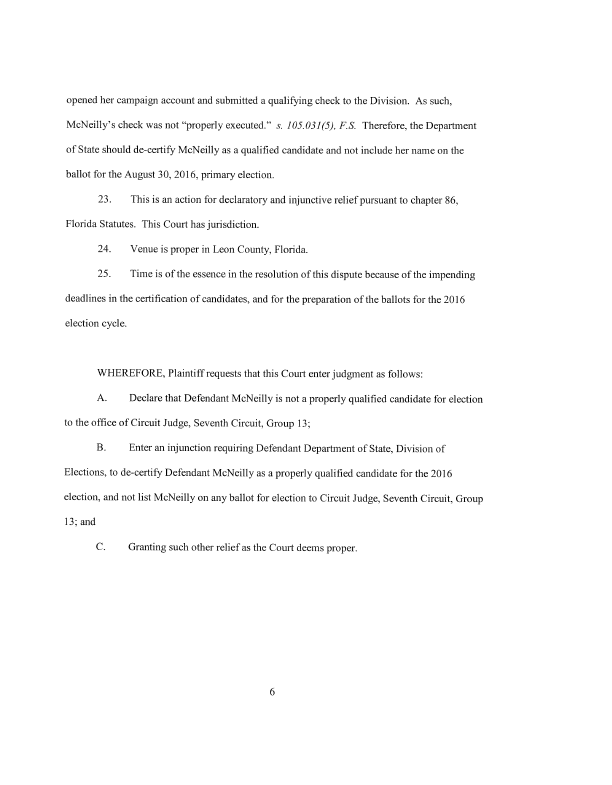 opened her campaign account and submitted a qualifying check to the Division. As such, McNeilly's check was not "properly executed." s. 105.031(5), F.S. Therefore, the Department of State should de-certify McNeilly as a qualified candidate and not include her name on the ballot for the August 30, 2016, primary election.

23. This is an action for declaratory and injunctive relief pursuant to chapter 86, Florida Statutes. This Court has jurisdiction.

24. Venue is proper in Leon County, Florida.

25. Time is of the essence in the resolution of this dispute because of the impending deadlines in the certification of candidates, and for the preparation of the ballots for the 2016 election cycle.

WHEREFORE, Plaintiff requests that this Court enter judgment as follows:

A. Declare that Defendant McNeilly is not a properly qualified candidate for election to the office of Circuit Judge, Seventh Circuit, Group 13;

B. Enter an injunction requiring Defendant Department of State, Division of Elections, to de-certify Defendant McNeilly as a properly qualified candidate for the 2016 election, and not list McNeilly on any ballot for election to Circuit Judge, Seventh Circuit, Group 13; and

C. Granting such other relief as the Court deems proper.

6